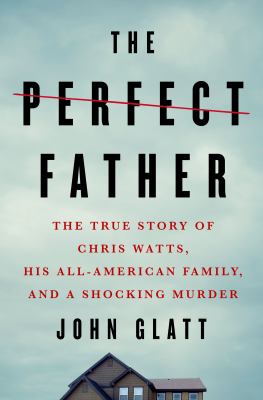 THE
PERFECT
FATHER

THE TRUE STORY OF CHRIS WATTS, HIS ALL-AMERICAN FAMILY, AND A SHOCKING MURDER

JOHN GLATT